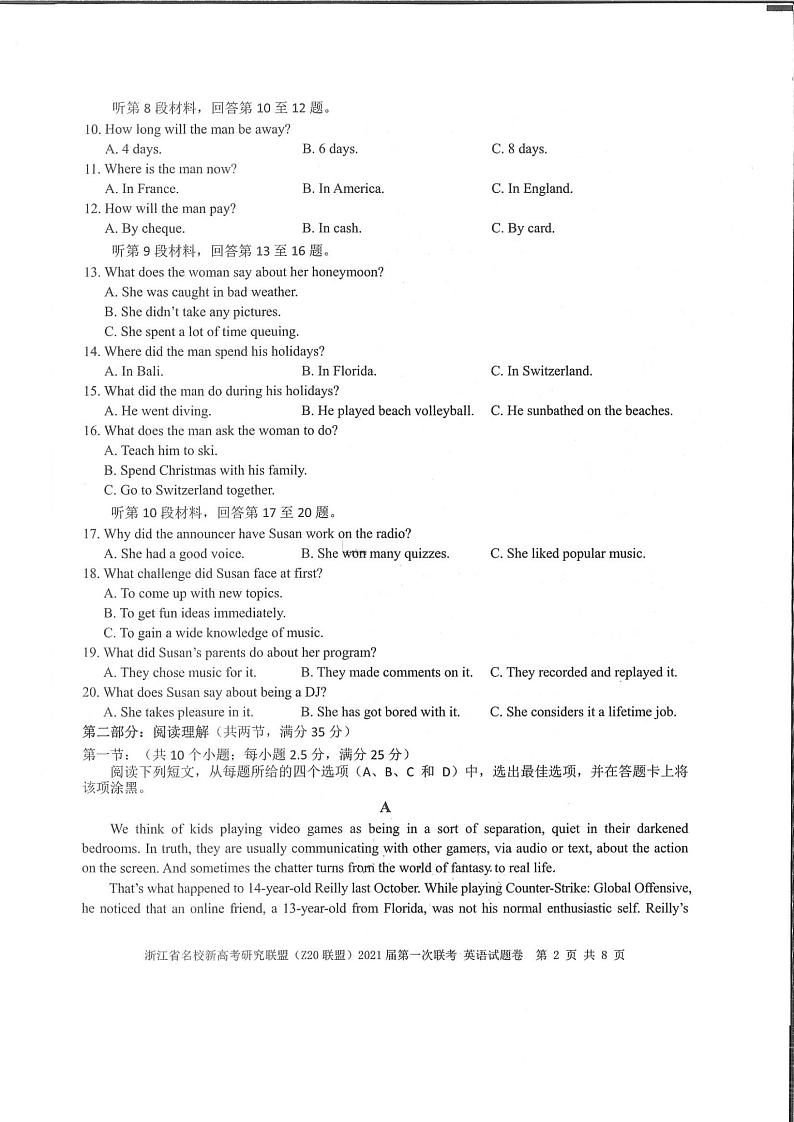 听第 8 段材料，回答第 10 至 12 题。
10. How long will the man be away?
A. 4 days. B. 6 days. C. 8 days.
11. Where is the man now?
A. In France. B. In America. C. In England.
12. How will the man pay?
A. By cheque. B. In cash. C. By card.
听第 9 段材料，回答第 13 至 16 题。
13. What does the woman say about her honeymoon?
A. She was caught in bad weather.
B. She didn't take any pictures.
C. She spent a lot of time queuing.
14. Where did the man spend his holidays?
A. In Bali. B. In Florida. C. In Switzerland.
15. What did the man do during his holidays?
A. He went diving. B. He played beach volleyball. C. He sunbathed on the beaches.
16. What does the man ask the woman to do?
A. Teach him to ski.
B. Spend Christmas with his family.
C. Go to Switzerland together.
听第 10 段材料，回答第 17 至 20 题。
17. Why did the announcer have Susan work on the radio?
A. She had a good voice. B. She won many quizzes. C. She liked popular music.
18. What challenge did Susan face at first?
A. To come up with new topics.
B. To get fun ideas immediately.
C. To gain a wide knowledge of music.
19. What did Susan's parents do about her program?
A. They chose music for it. B. They made comments on it. C. They recorded and replayed it.
20. What does Susan say about being a DJ?
A. She takes pleasure in it. B. She has got bored with it. C. She considers it a lifetime job.
第二部分：阅读理解（共两节，满分 35 分）
第一节：（共 10 个小题；每小题 2.5 分，满分 25 分）
阅读下列短文，从每题所给的四个选项（A、B、C 和 D）中，选出最佳选项，并在答题卡上将该项涂黑。

A

We think of kids playing video games as being in a sort of separation, quiet in their darkened bedrooms. In truth, they are usually communicating with other gamers, via audio or text, about the action on the screen. And sometimes the chatter turns from the world of fantasy to real life.

That's what happened to 14-year-old Reilly last October. While playing Counter-Strike: Global Offensive, he noticed that an online friend, a 13-year-old from Florida, was not his normal enthusiastic self. Reilly's

浙江省名校新高考研究联盟（Z20 联盟）2021 届第一次联考 英语试题卷 第 2 页 共 8 页